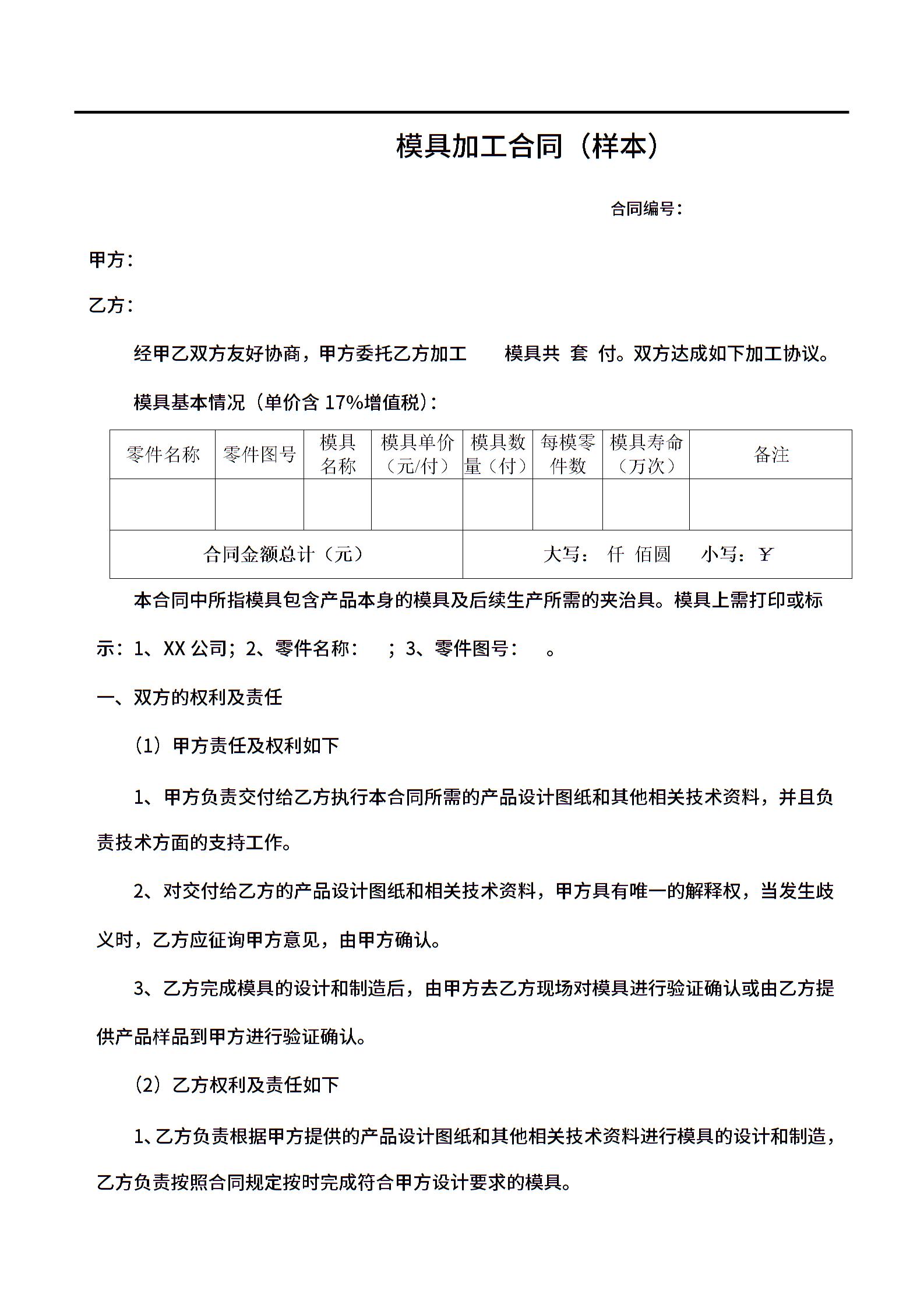 模具加工合同（样本）

合同编号：

甲方：

乙方：

经甲乙双方友好协商，甲方委托乙方加工　　模具共 套 付。双方达成如下加工协议。

模具基本情况（单价含 17%增值税）：

| 零件名称 | 零件图号 | 模具名称 | 模具单价（元/付） | 模具数量（付） | 每模零件数 | 模具寿命（万次） | 备注 |
|---|---|---|---|---|---|---|---|
| | | | | | | | |
| 合同金额总计（元） | | | | 大写： 仟 佰圆　小写：￥ | | | |

本合同中所指模具包含产品本身的模具及后续生产所需的夹治具。模具上需打印或标示：1、XX 公司；2、零件名称：　；3、零件图号：　。

一、双方的权利及责任

（1）甲方责任及权利如下

1、甲方负责交付给乙方执行本合同所需的产品设计图纸和其他相关技术资料，并且负责技术方面的支持工作。

2、对交付给乙方的产品设计图纸和相关技术资料，甲方具有唯一的解释权，当发生歧义时，乙方应征询甲方意见，由甲方确认。

3、乙方完成模具的设计和制造后，由甲方去乙方现场对模具进行验证确认或由乙方提供产品样品到甲方进行验证确认。

（2）乙方权利及责任如下

1、乙方负责根据甲方提供的产品设计图纸和其他相关技术资料进行模具的设计和制造，乙方负责按照合同规定按时完成符合甲方设计要求的模具。